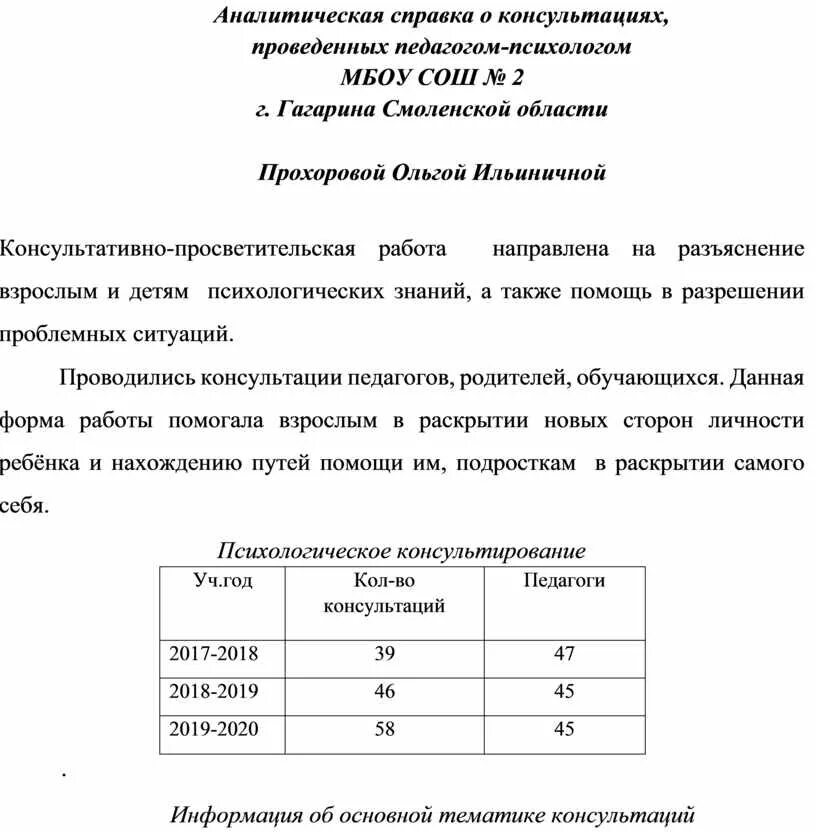 Аналитическая справка о консультациях, проведенных педагогом-психологом МБОУ СОШ № 2 г. Гагарина Смоленской области

Прохоровой Ольгой Ильиничной

Консультативно-просветительская работа направлена на разъяснение взрослым и детям психологических знаний, а также помощь в разрешении проблемных ситуаций.

Проводились консультации педагогов, родителей, обучающихся. Данная форма работы помогала взрослым в раскрытии новых сторон личности ребёнка и нахождению путей помощи им, подросткам в раскрытии самого себя.

Психологическое консультирование

| Уч.год | Кол-во консультаций | Педагоги |
|---|---|---|
| 2017-2018 | 39 | 47 |
| 2018-2019 | 46 | 45 |
| 2019-2020 | 58 | 45 |

.

Информация об основной тематике консультаций